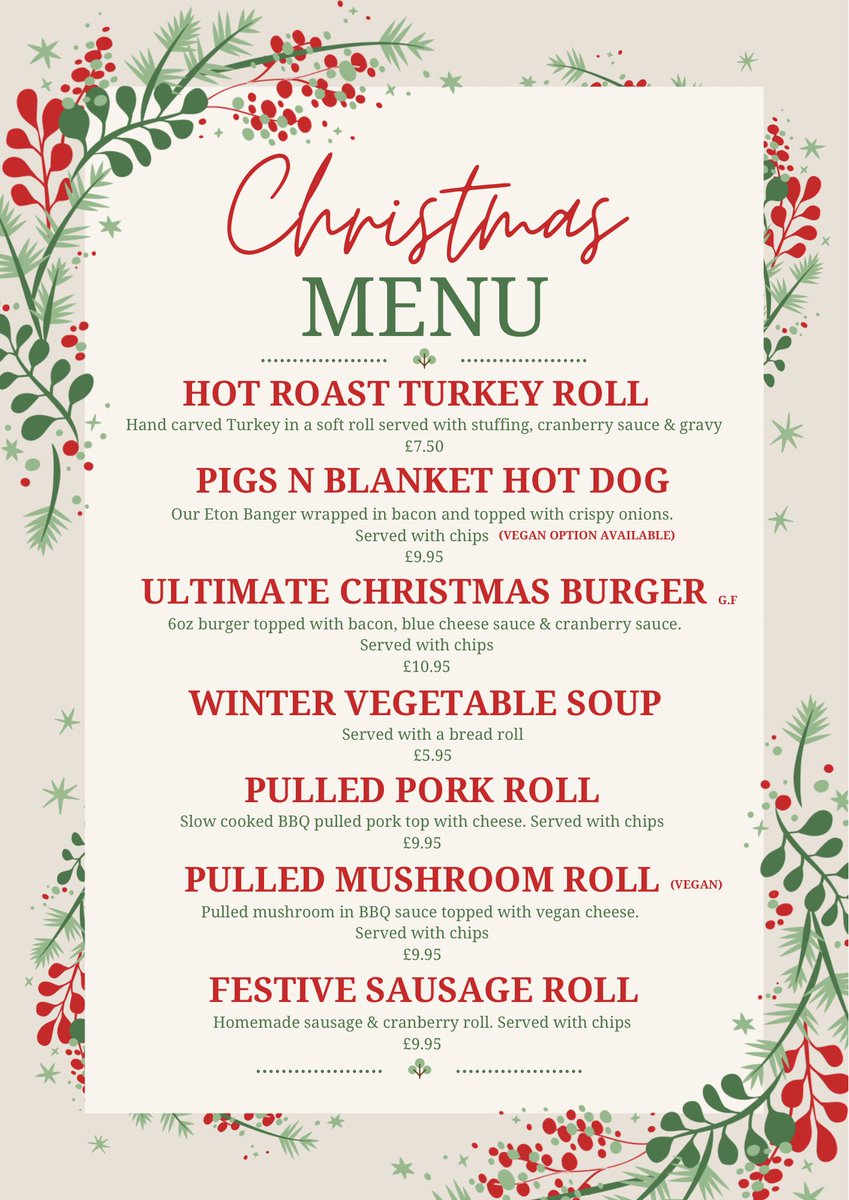 Christmas
MENU

HOT ROAST TURKEY ROLL
Hand carved Turkey in a soft roll served with stuffing, cranberry sauce & gravy
£7.50

PIGS N BLANKET HOT DOG
Our Eton Banger wrapped in bacon and topped with crispy onions.
Served with chips (VEGAN OPTION AVAILABLE)
£9.95

ULTIMATE CHRISTMAS BURGER G.F
6oz burger topped with bacon, blue cheese sauce & cranberry sauce.
Served with chips
£10.95

WINTER VEGETABLE SOUP
Served with a bread roll
£5.95

PULLED PORK ROLL
Slow cooked BBQ pulled pork top with cheese. Served with chips
£9.95

PULLED MUSHROOM ROLL (VEGAN)
Pulled mushroom in BBQ sauce topped with vegan cheese.
Served with chips
£9.95

FESTIVE SAUSAGE ROLL
Homemade sausage & cranberry roll. Served with chips
£9.95